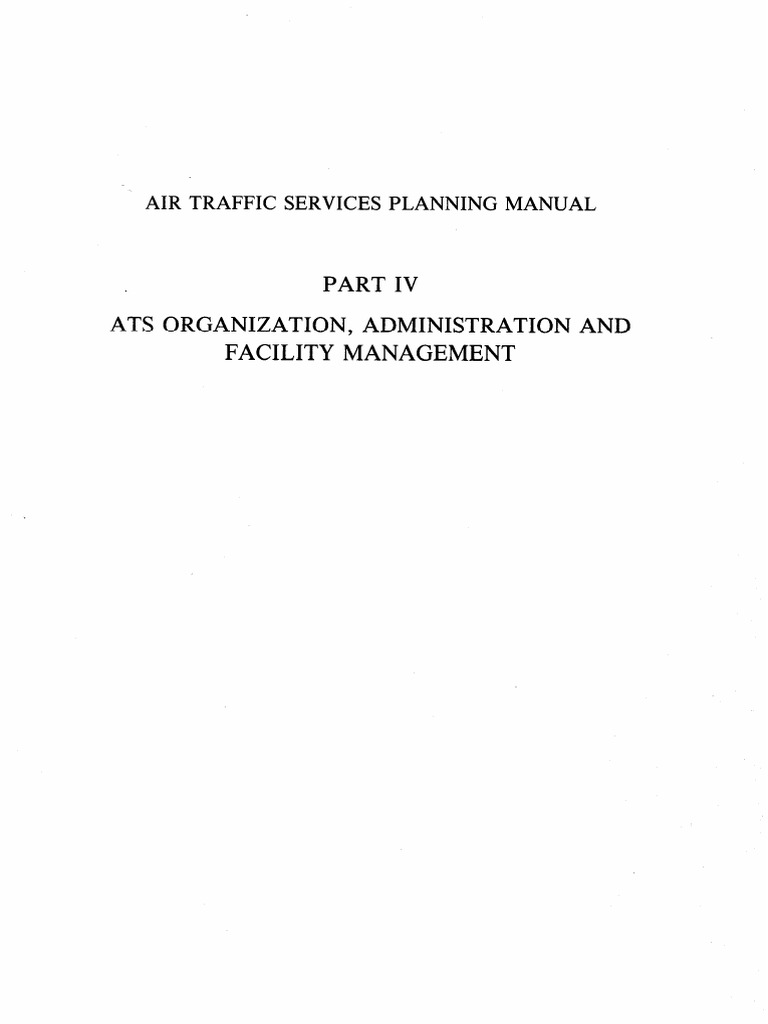 AIR TRAFFIC SERVICES PLANNING MANUAL

PART IV

ATS ORGANIZATION, ADMINISTRATION AND FACILITY MANAGEMENT